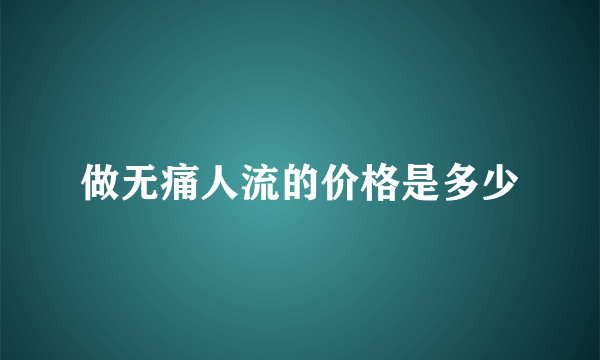 做无痛人流的价格是多少